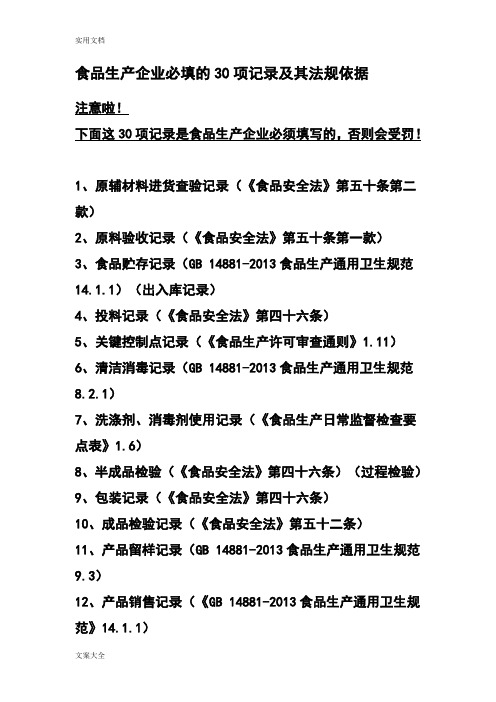 实用文档

食品生产企业必填的30项记录及其法规依据

注意啦！
下面这30项记录是食品生产企业必须填写的，否则会受罚！

1、原辅材料进货查验记录（《食品安全法》第五十条第二款）
2、原料验收记录（《食品安全法》第五十条第一款）
3、食品贮存记录（GB 14881-2013食品生产通用卫生规范14.1.1）（出入库记录）
4、投料记录（《食品安全法》第四十六条）
5、关键控制点记录（《食品生产许可审查通则》1.11）
6、清洁消毒记录（GB 14881-2013食品生产通用卫生规范8.2.1）
7、洗涤剂、消毒剂使用记录（《食品生产日常监督检查要点表》1.6）
8、半成品检验（《食品安全法》第四十六条）（过程检验）
9、包装记录（《食品安全法》第四十六条）
10、成品检验记录（《食品安全法》第五十二条）
11、产品留样记录（GB 14881-2013食品生产通用卫生规范9.3）
12、产品销售记录（《GB 14881-2013食品生产通用卫生规范》14.1.1）

文案大全